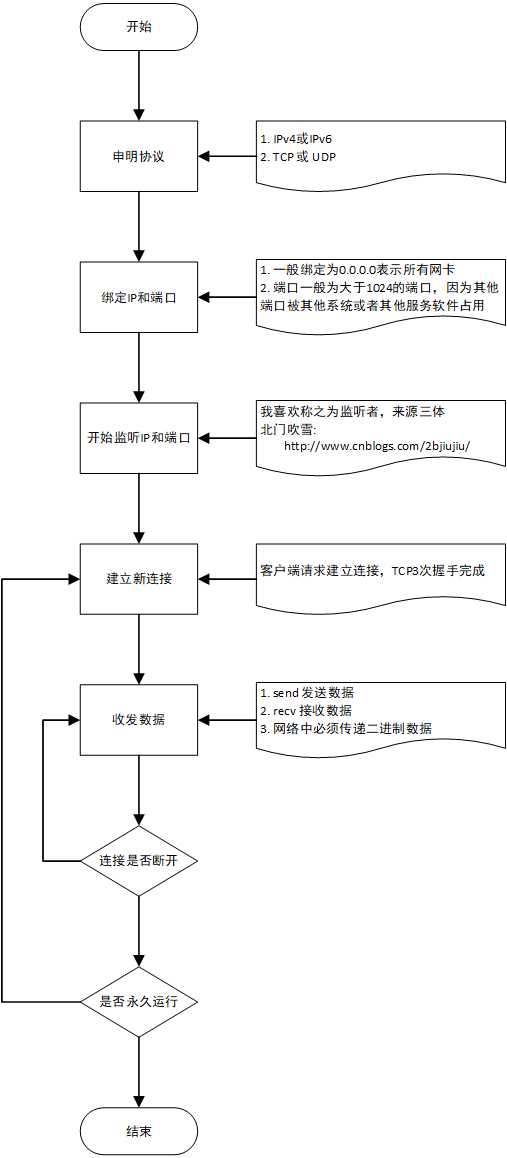 开始

申明协议

1. IPv4或IPv6
2. TCP 或 UDP

绑定IP和端口

1. 一般绑定为0.0.0.0表示所有网卡
2. 端口一般为大于1024的端口，因为其他端口被其他系统或者其他服务软件占用

开始监听IP和端口

我喜欢称之为监听者，来源三体
北门吹雪:
http://www.cnblogs.com/2bjiujiu/

建立新连接

客户端请求建立连接，TCP3次握手完成

收发数据

1. send 发送数据
2. recv 接收数据
3. 网络中必须传递二进制数据

连接是否断开

是否永久运行

结束